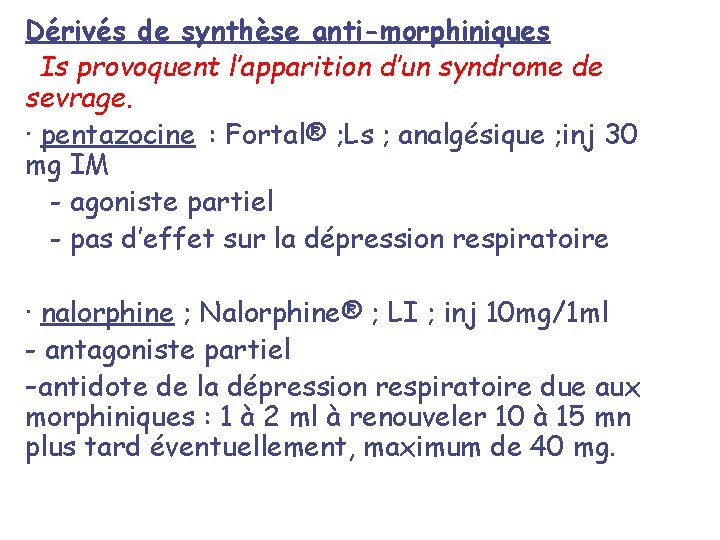 Dérivés de synthèse anti-morphiniques

Is provoquent l'apparition d'un syndrome de sevrage.

· pentazocine : Fortal® ;Ls ; analgésique ;inj 30 mg IM

- agoniste partiel

- pas d'effet sur la dépression respiratoire

· nalorphine ; Nalorphine® ; LI ; inj 10mg/1ml

- antagoniste partiel

–antidote de la dépression respiratoire due aux morphiniques : 1 à 2 ml à renouveler 10 à 15 mn plus tard éventuellement, maximum de 40 mg.